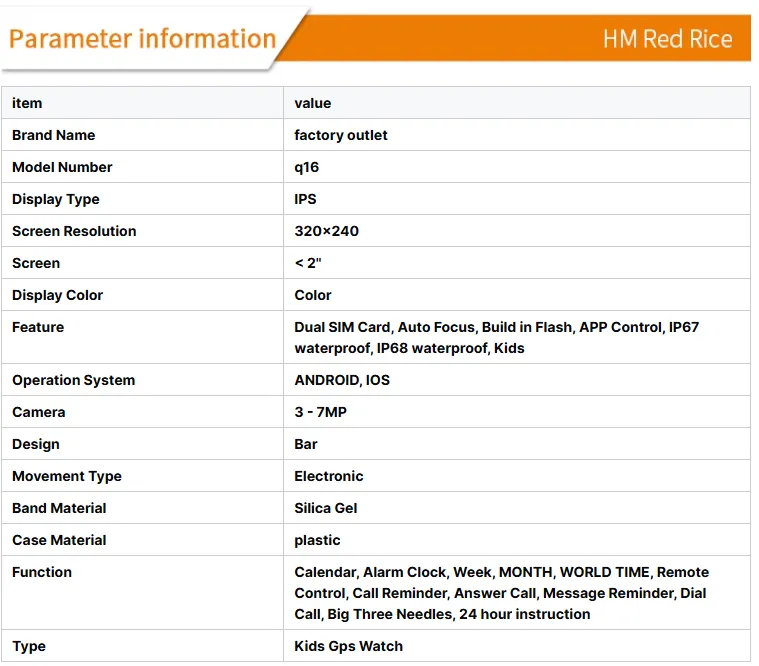 Parameter information

HM Red Rice

| item | value |
|---|---|
| Brand Name | factory outlet |
| Model Number | q16 |
| Display Type | IPS |
| Screen Resolution | 320×240 |
| Screen | < 2" |
| Display Color | Color |
| Feature | Dual SIM Card, Auto Focus, Build in Flash, APP Control, IP67 waterproof, IP68 waterproof, Kids |
| Operation System | ANDROID, IOS |
| Camera | 3 - 7MP |
| Design | Bar |
| Movement Type | Electronic |
| Band Material | Silica Gel |
| Case Material | plastic |
| Function | Calendar, Alarm Clock, Week, MONTH, WORLD TIME, Remote Control, Call Reminder, Answer Call, Message Reminder, Dial Call, Big Three Needles, 24 hour instruction |
| Type | Kids Gps Watch |